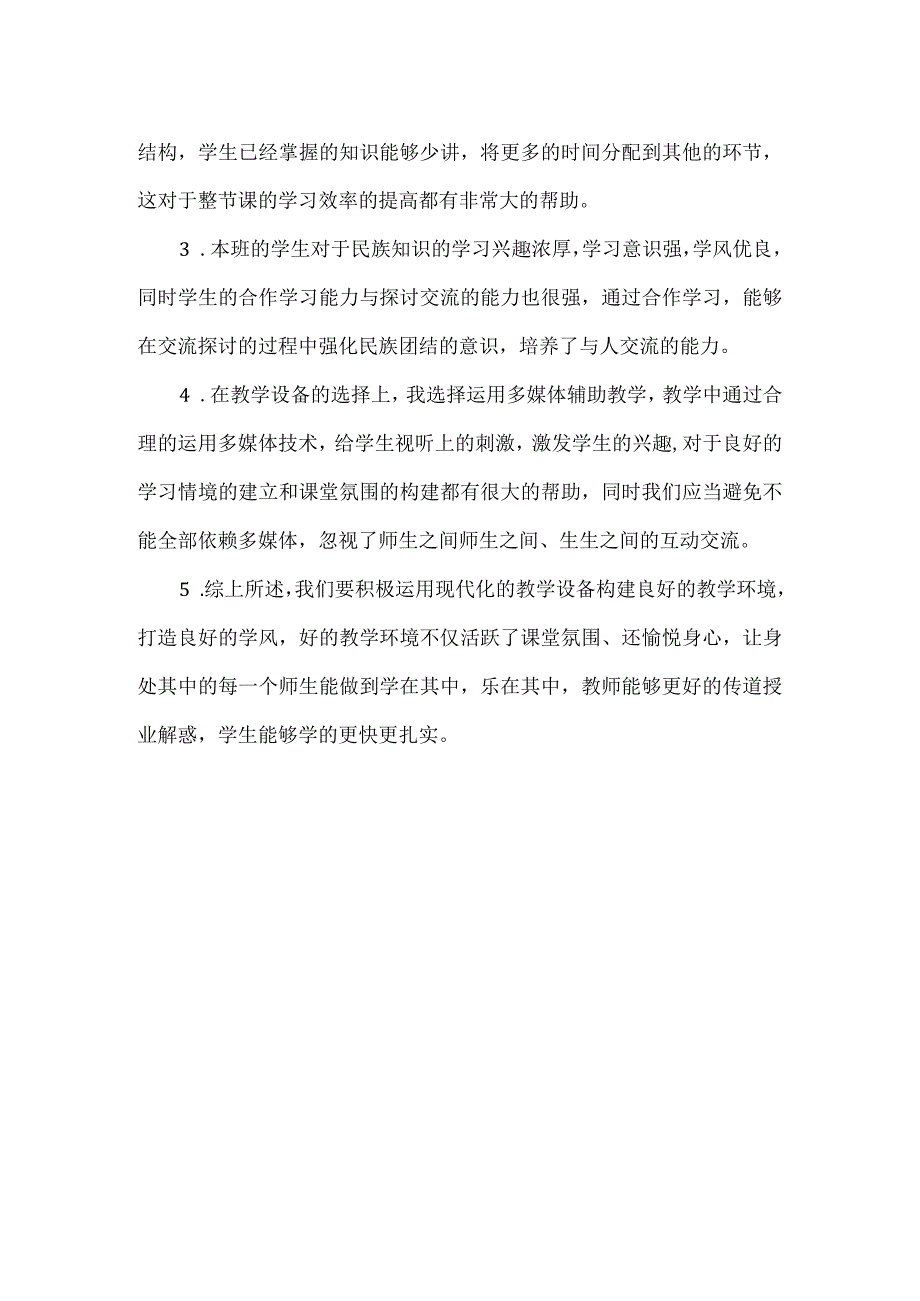 结构，学生已经掌握的知识能够少讲，将更多的时间分配到其他的环节，这对于整节课的学习效率的提高都有非常大的帮助。

3．本班的学生对于民族知识的学习兴趣浓厚，学习意识强，学风优良，同时学生的合作学习能力与探讨交流的能力也很强，通过合作学习，能够在交流探讨的过程中强化民族团结的意识，培养了与人交流的能力。

4．在教学设备的选择上，我选择运用多媒体辅助教学，教学中通过合理的运用多媒体技术，给学生视听上的刺激，激发学生的兴趣，对于良好的学习情境的建立和课堂氛围的构建都有很大的帮助，同时我们应当避免不能全部依赖多媒体，忽视了师生之间师生之间、生生之间的互动交流。

5．综上所述，我们要积极运用现代化的教学设备构建良好的教学环境，打造良好的学风，好的教学环境不仅活跃了课堂氛围、还愉悦身心，让身处其中的每一个师生能做到学在其中，乐在其中，教师能够更好的传道授业解惑，学生能够学的更快更扎实。